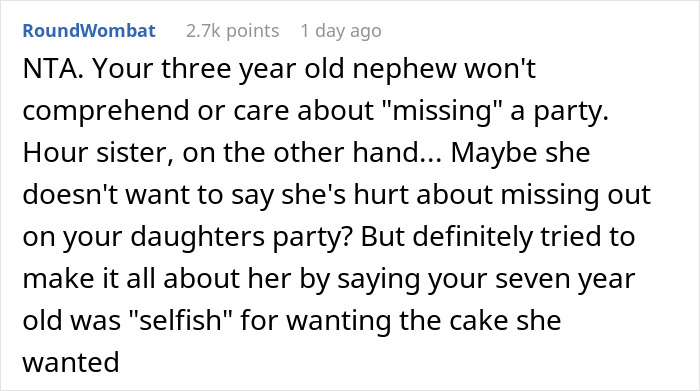 RoundWombat 2.7k points 1 day ago

NTA. Your three year old nephew won't comprehend or care about "missing" a party. Hour sister, on the other hand... Maybe she doesn't want to say she's hurt about missing out on your daughters party? But definitely tried to make it all about her by saying your seven year old was "selfish" for wanting the cake she wanted